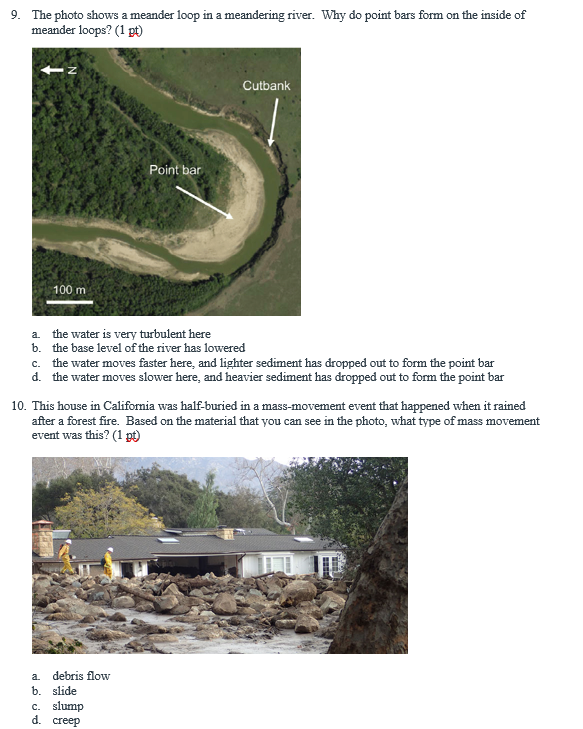 9. The photo shows a meander loop in a meandering river. Why do point bars form on the inside of meander loops? (1 pt)

N

Cutbank

Point bar

100 m

a. the water is very turbulent here
b. the base level of the river has lowered
c. the water moves faster here, and lighter sediment has dropped out to form the point bar
d. the water moves slower here, and heavier sediment has dropped out to form the point bar

10. This house in California was half-buried in a mass-movement event that happened when it rained after a forest fire. Based on the material that you can see in the photo, what type of mass movement event was this? (1 pt)

a. debris flow
b. slide
c. slump
d. creep